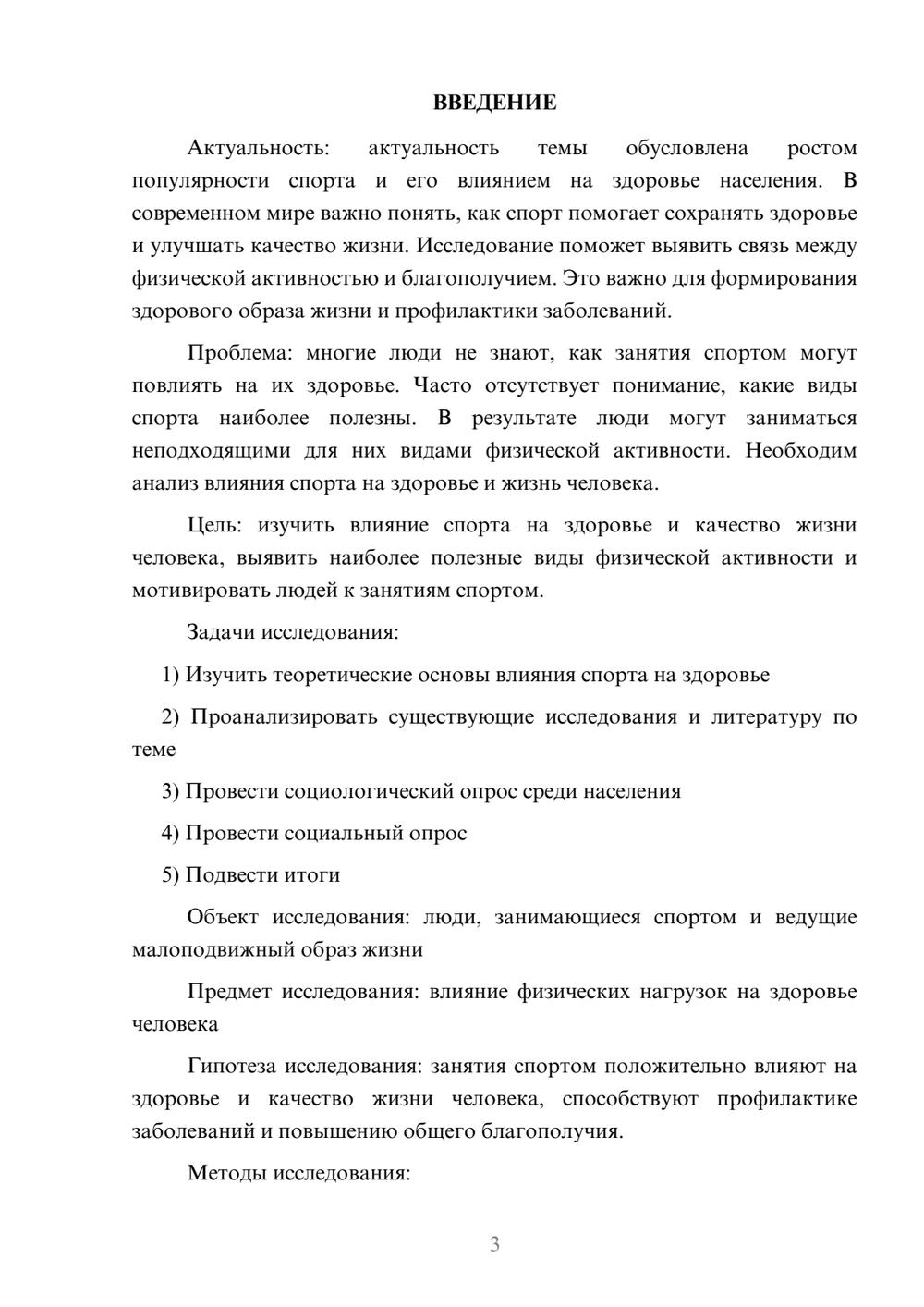 ВВЕДЕНИЕ

Актуальность: актуальность темы обусловлена ростом популярности спорта и его влиянием на здоровье населения. В современном мире важно понять, как спорт помогает сохранять здоровье и улучшать качество жизни. Исследование поможет выявить связь между физической активностью и благополучием. Это важно для формирования здорового образа жизни и профилактики заболеваний.

Проблема: многие люди не знают, как занятия спортом могут повлиять на их здоровье. Часто отсутствует понимание, какие виды спорта наиболее полезны. В результате люди могут заниматься неподходящими для них видами физической активности. Необходим анализ влияния спорта на здоровье и жизнь человека.

Цель: изучить влияние спорта на здоровье и качество жизни человека, выявить наиболее полезные виды физической активности и мотивировать людей к занятиям спортом.

Задачи исследования:

1) Изучить теоретические основы влияния спорта на здоровье

2) Проанализировать существующие исследования и литературу по теме

3) Провести социологический опрос среди населения

4) Провести социальный опрос

5) Подвести итоги

Объект исследования: люди, занимающиеся спортом и ведущие малоподвижный образ жизни

Предмет исследования: влияние физических нагрузок на здоровье человека

Гипотеза исследования: занятия спортом положительно влияют на здоровье и качество жизни человека, способствуют профилактике заболеваний и повышению общего благополучия.

Методы исследования:

3